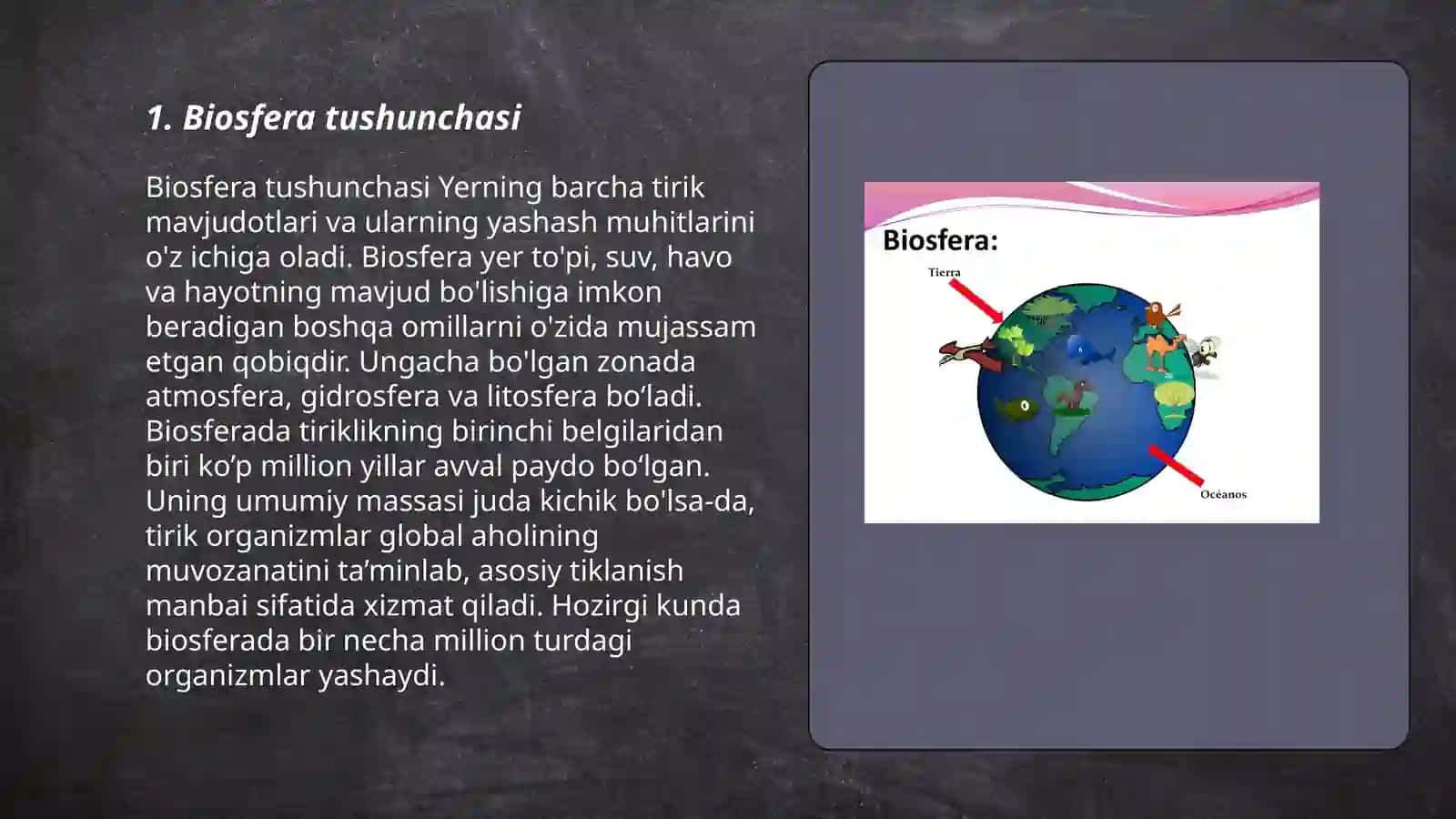 1. Biosfera tushunchasi

Biosfera tushunchasi Yerning barcha tirik mavjudotlari va ularning yashash muhitlarini o'z ichiga oladi. Biosfera yer to'pi, suv, havo va hayotning mavjud bo'lishiga imkon beradigan boshqa omillarni o'zida mujassam etgan qobiqdir. Ungacha bo'lgan zonada atmosfera, gidrosfera va litosfera bo‘ladi. Biosferada tiriklikning birinchi belgilaridan biri ko’p million yillar avval paydo bo‘lgan. Uning umumiy massasi juda kichik bo'lsa-da, tirik organizmlar global aholining muvozanatini ta’minlab, asosiy tiklanish manbai sifatida xizmat qiladi. Hozirgi kunda biosferada bir necha million turdagi organizmlar yashaydi.

Biosfera:
Tierra
Océanos